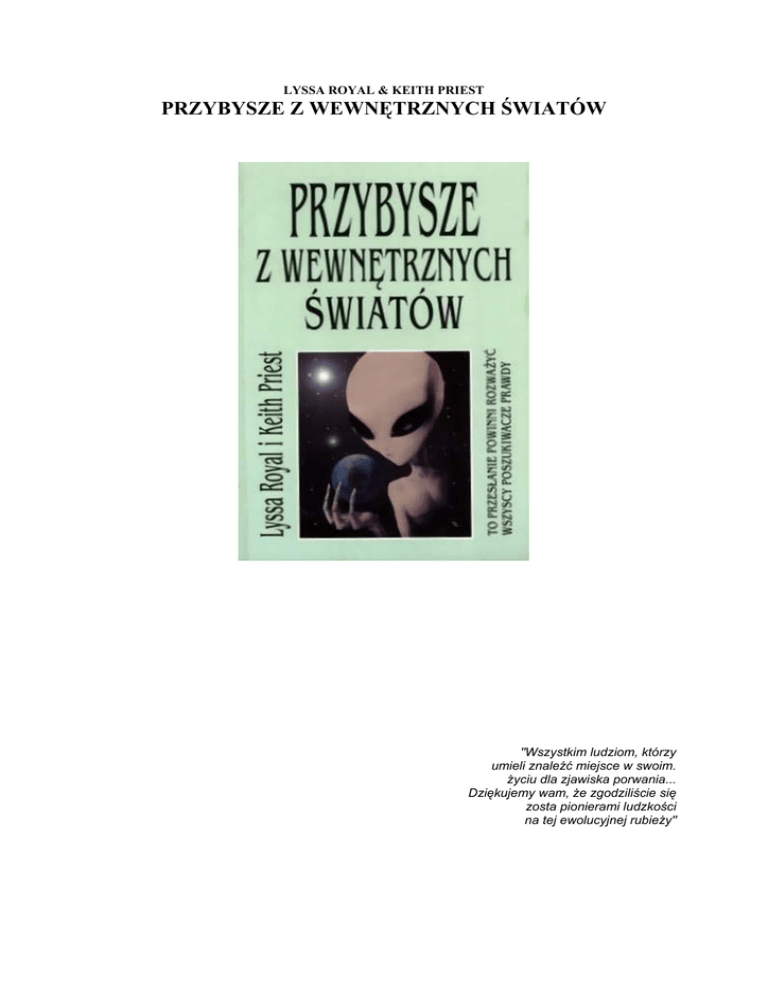 LYSSA ROYAL & KEITH PRIEST
PRZYBYSZE Z WEWNĘTRZNYCH ŚWIATÓW

PRZYBYSZE
Z WEWNĘTRZNYCH
ŚWIATÓW

Lyssa Royal i Keith Priest

TO PRZESŁANIE POWINNI ROZWAŻYĆ
WSZYSCY POSZUKIWACZE PRAWDY

"Wszystkim ludziom, którzy
umieli znaleźć miejsce w swoim.
życiu dla zjawiska porwania...
Dziękujemy wam, że zgodziliście się
zosta pionierami ludzkości
na tej ewolucyjnej rubieży"